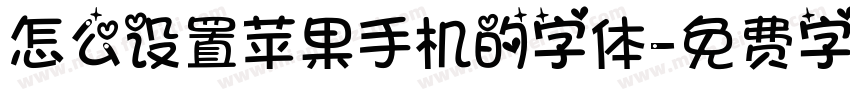 怎么设置苹果手机的字体-免费字